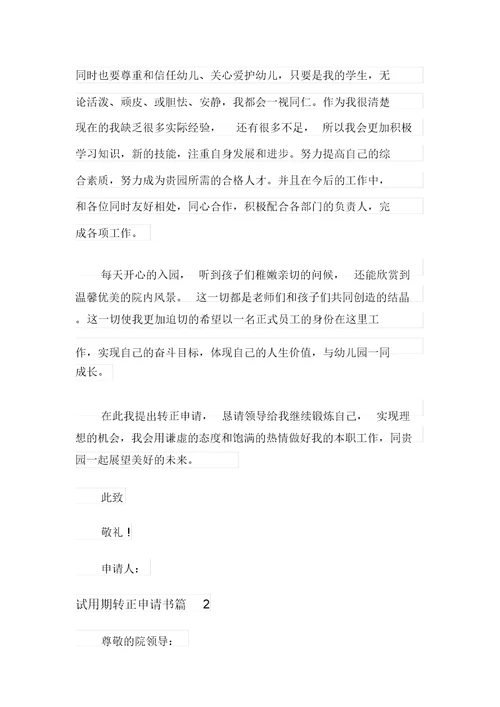 同时也要尊重和信任幼儿、关心爱护幼儿，只要是我的学生，无论活泼、顽皮、或胆怯、安静，我都会一视同仁。作为我很清楚现在的我缺乏很多实际经验，还有很多不足，所以我会更加积极学习知识，新的技能，注重自身发展和进步。努力提高自己的综合素质，努力成为贵园所需的合格人才。并且在今后的工作中，和各位同时友好相处，同心合作，积极配合各部门的负责人，完成各项工作。

每天开心的入园，听到孩子们稚嫩亲切的问候，还能欣赏到温馨优美的院内风景。这一切都是老师们和孩子们共同创造的结晶。这一切使我更加迫切的希望以一名正式员工的身份在这里工作，实现自己的奋斗目标，体现自己的人生价值，与幼儿园一同成长。

在此我提出转正申请，恳请领导给我继续锻炼自己，实现理想的机会，我会用谦虚的态度和饱满的热情做好我的本职工作，同贵园一起展望美好的未来。

此致

敬礼！

申请人：

试用期转正申请书篇 2

尊敬的院领导：